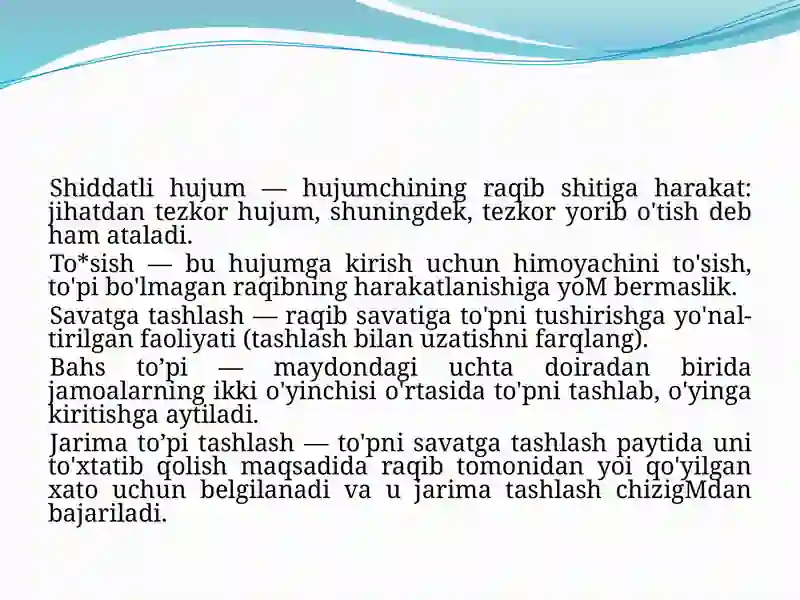 Shiddatli hujum — hujumchining raqib shitiga harakat: jihatdan tezkor hujum, shuningdek, tezkor yorib o'tish deb ham ataladi.

To*sish — bu hujumga kirish uchun himoyachini to'sish, to'pi bo'lmagan raqibning harakatlanishiga yoM bermaslik.

Savatga tashlash — raqib savatiga to'pni tushirishga yo'naltirilgan faoliyati (tashlash bilan uzatishni farqlang).

Bahs to’pi — maydondagi uchta doiradan birida jamoalarning ikki o'yinchisi o'rtasida to'pni tashlab, o'yinga kiritishga aytiladi.

Jarima to’pi tashlash — to'pni savatga tashlash paytida uni to'xtatib qolish maqsadida raqib tomonidan yoi qo'yilgan xato uchun belgilanadi va u jarima tashlash chizigMdan bajariladi.